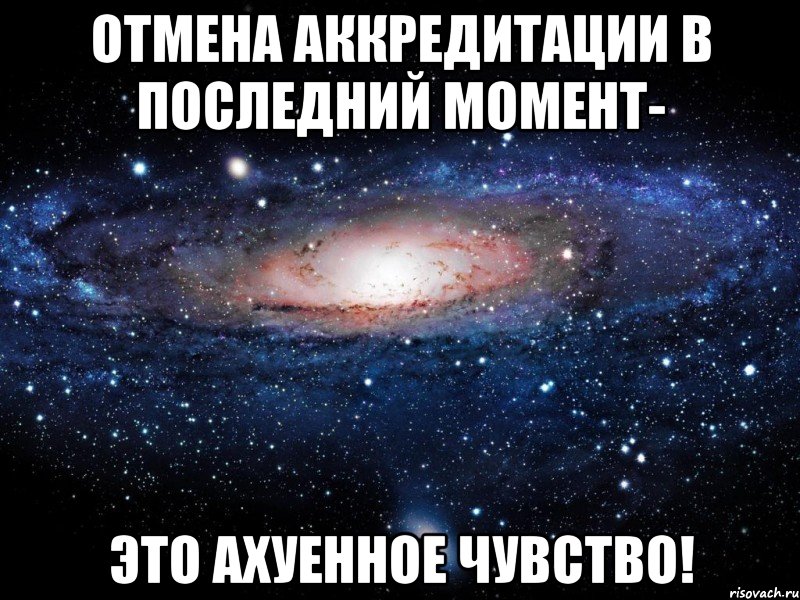 ОТМЕНА АККРЕДИТАЦИИ В ПОСЛЕДНИЙ МОМЕНТ-

ЭТО АХУЕННОЕ ЧУВСТВО!

risovach.ru